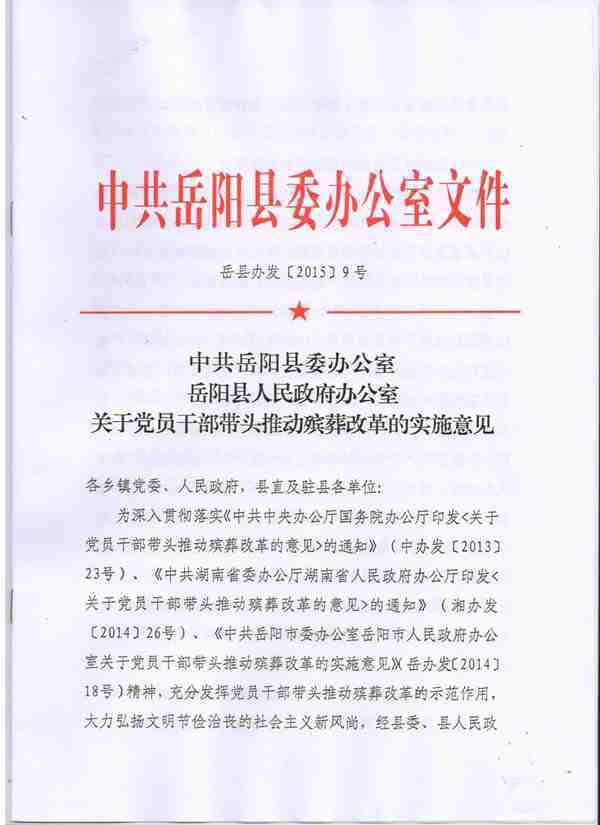 中共岳阳县委办公室文件

岳县办发〔2015〕9号

中共岳阳县委办公室
岳阳县人民政府办公室
关于党员干部带头推动殡葬改革的实施意见

各乡镇党委、人民政府，县直及驻县各单位：

为深入贯彻落实《中共中央办公厅国务院办公厅印发<关于党员干部带头推动殡葬改革的意见>的通知》（中办发〔2013〕23号）、《中共湖南省委办公厅湖南省人民政府办公厅印发<关于党员干部带头推动殡葬改革的意见>的通知》（湘办发〔2014〕26号）、《中共岳阳市委办公室岳阳市人民政府办公室关于党员干部带头推动殡葬改革的实施意见》(岳办发〔2014〕18号）精神，充分发挥党员干部带头推动殡葬改革的示范作用，大力弘扬文明节俭治丧的社会主义新风尚，经县委、县人民政